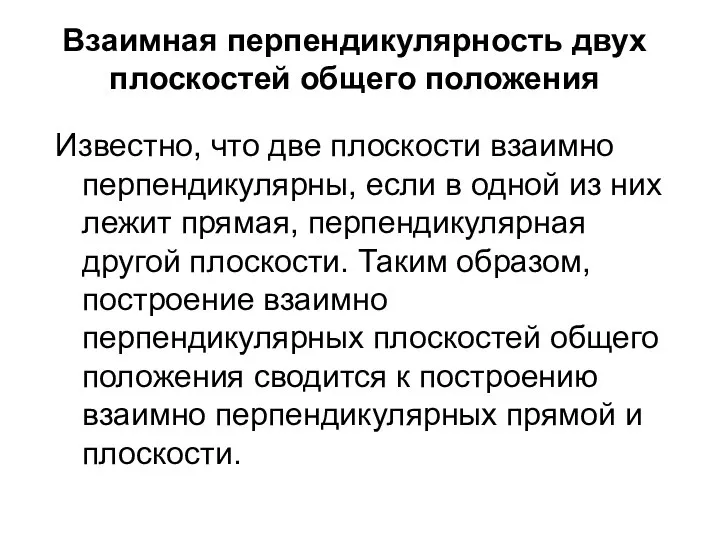 Взаимная перпендикулярность двух плоскостей общего положения

Известно, что две плоскости взаимно перпендикулярны, если в одной из них лежит прямая, перпендикулярная другой плоскости. Таким образом, построение взаимно перпендикулярных плоскостей общего положения сводится к построению взаимно перпендикулярных прямой и плоскости.